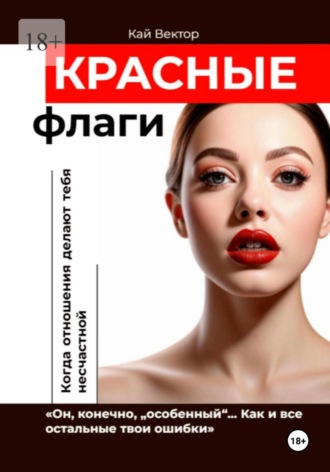 18+

Кай Вектор

КРАСНЫЕ

флаги

Когда отношения делают тебя несчастной

«Он, конечно, „особенный“… Как и все остальные твои ошибки»

18+